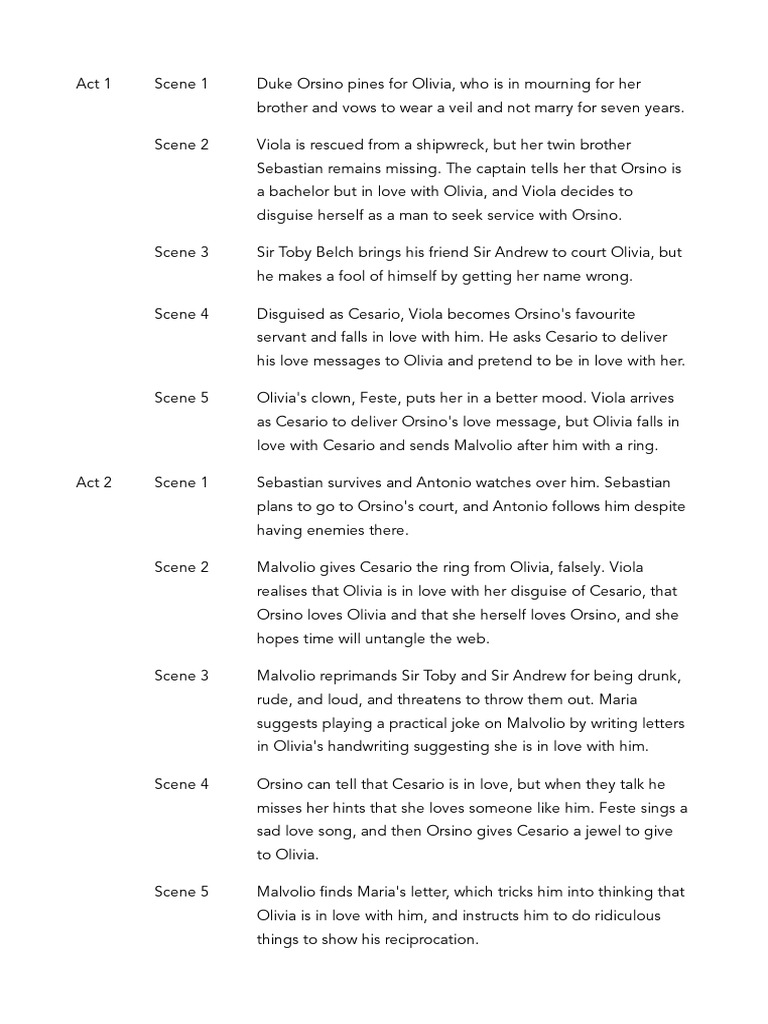 | | | |
|---|---|---|
| Act 1 | Scene 1 | Duke Orsino pines for Olivia, who is in mourning for her brother and vows to wear a veil and not marry for seven years. |
| | Scene 2 | Viola is rescued from a shipwreck, but her twin brother Sebastian remains missing. The captain tells her that Orsino is a bachelor but in love with Olivia, and Viola decides to disguise herself as a man to seek service with Orsino. |
| | Scene 3 | Sir Toby Belch brings his friend Sir Andrew to court Olivia, but he makes a fool of himself by getting her name wrong. |
| | Scene 4 | Disguised as Cesario, Viola becomes Orsino's favourite servant and falls in love with him. He asks Cesario to deliver his love messages to Olivia and pretend to be in love with her. |
| | Scene 5 | Olivia's clown, Feste, puts her in a better mood. Viola arrives as Cesario to deliver Orsino's love message, but Olivia falls in love with Cesario and sends Malvolio after him with a ring. |
| Act 2 | Scene 1 | Sebastian survives and Antonio watches over him. Sebastian plans to go to Orsino's court, and Antonio follows him despite having enemies there. |
| | Scene 2 | Malvolio gives Cesario the ring from Olivia, falsely. Viola realises that Olivia is in love with her disguise of Cesario, that Orsino loves Olivia and that she herself loves Orsino, and she hopes time will untangle the web. |
| | Scene 3 | Malvolio reprimands Sir Toby and Sir Andrew for being drunk, rude, and loud, and threatens to throw them out. Maria suggests playing a practical joke on Malvolio by writing letters in Olivia's handwriting suggesting she is in love with him. |
| | Scene 4 | Orsino can tell that Cesario is in love, but when they talk he misses her hints that she loves someone like him. Feste sings a sad love song, and then Orsino gives Cesario a jewel to give to Olivia. |
| | Scene 5 | Malvolio finds Maria's letter, which tricks him into thinking that Olivia is in love with him, and instructs him to do ridiculous things to show his reciprocation. |